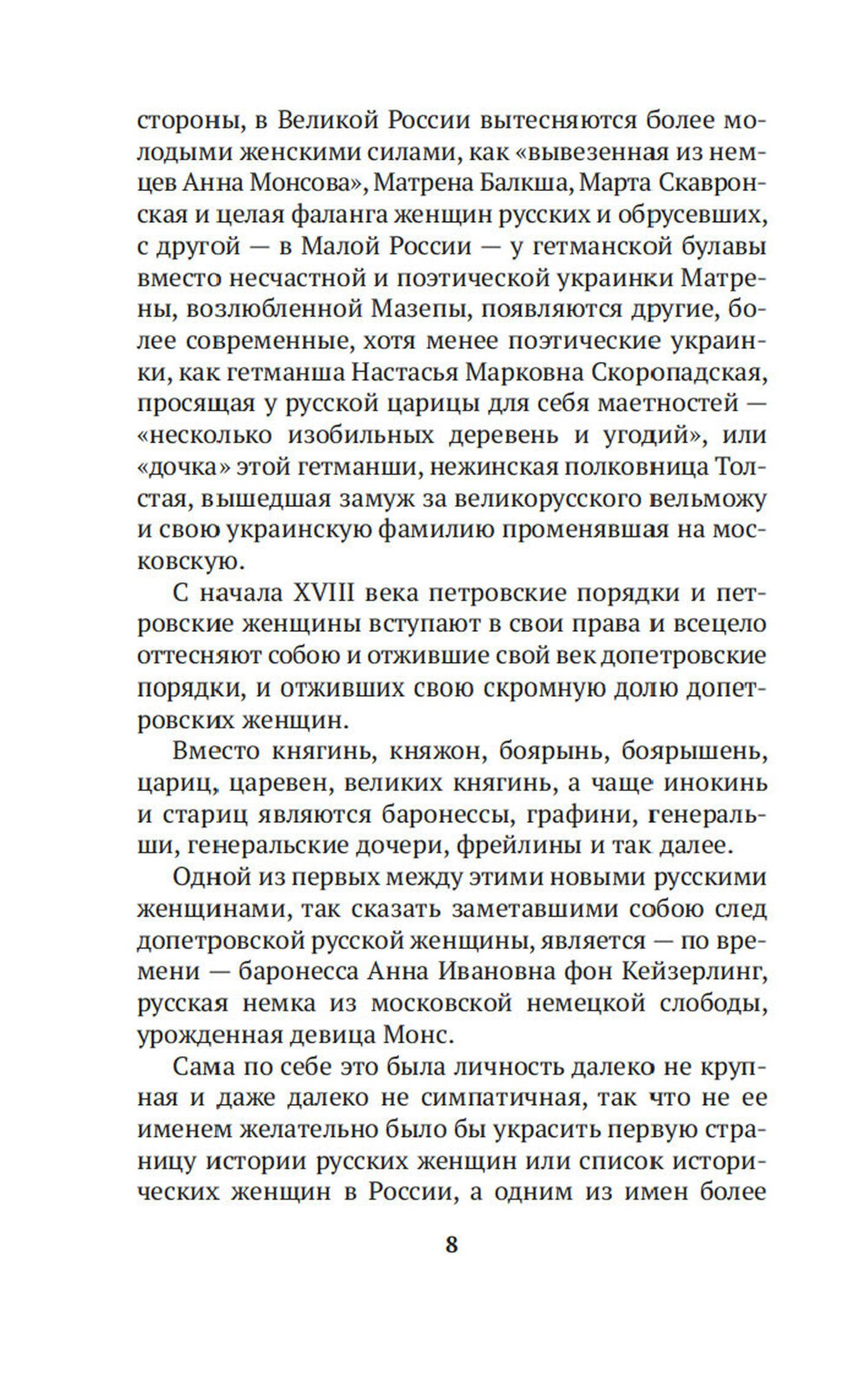 стороны, в Великой России вытесняются более молодыми женскими силами, как «вывезенная из немцев Анна Монсова», Матрена Балкша, Марта Скавронская и целая фаланга женщин русских и обрусевших, с другой — в Малой России — у гетманской булавы вместо несчастной и поэтической украинки Матрены, возлюбленной Мазепы, появляются другие, более современные, хотя менее поэтические украинки, как гетманша Настасья Марковна Скоропадская, просящая у русской царицы для себя маетностей — «несколько изобильных деревень и угодий», или «дочка» этой гетманши, нежинская полковница Толстая, вышедшая замуж за великорусского вельможу и свою украинскую фамилию променявшая на московскую.

С начала XVIII века петровские порядки и петровские женщины вступают в свои права и всецело оттесняют собою и отжившие свой век допетровские порядки, и отживших свою скромную долю допетровских женщин.

Вместо княгинь, княжон, боярынь, боярышень, цариц, царевен, великих княгинь, а чаще инокинь и стариц являются баронессы, графини, генеральши, генеральские дочери, фрейлины и так далее.

Одной из первых между этими новыми русскими женщинами, так сказать заметавшими собою след допетровской русской женщины, является — по времени — баронесса Анна Ивановна фон Кейзерлинг, русская немка из московской немецкой слободы, урожденная девица Монс.

Сама по себе это была личность далеко не крупная и даже далеко не симпатичная, так что не ее именем желательно было бы украсить первую страницу истории русских женщин или список исторических женщин в России, а одним из имен более

8